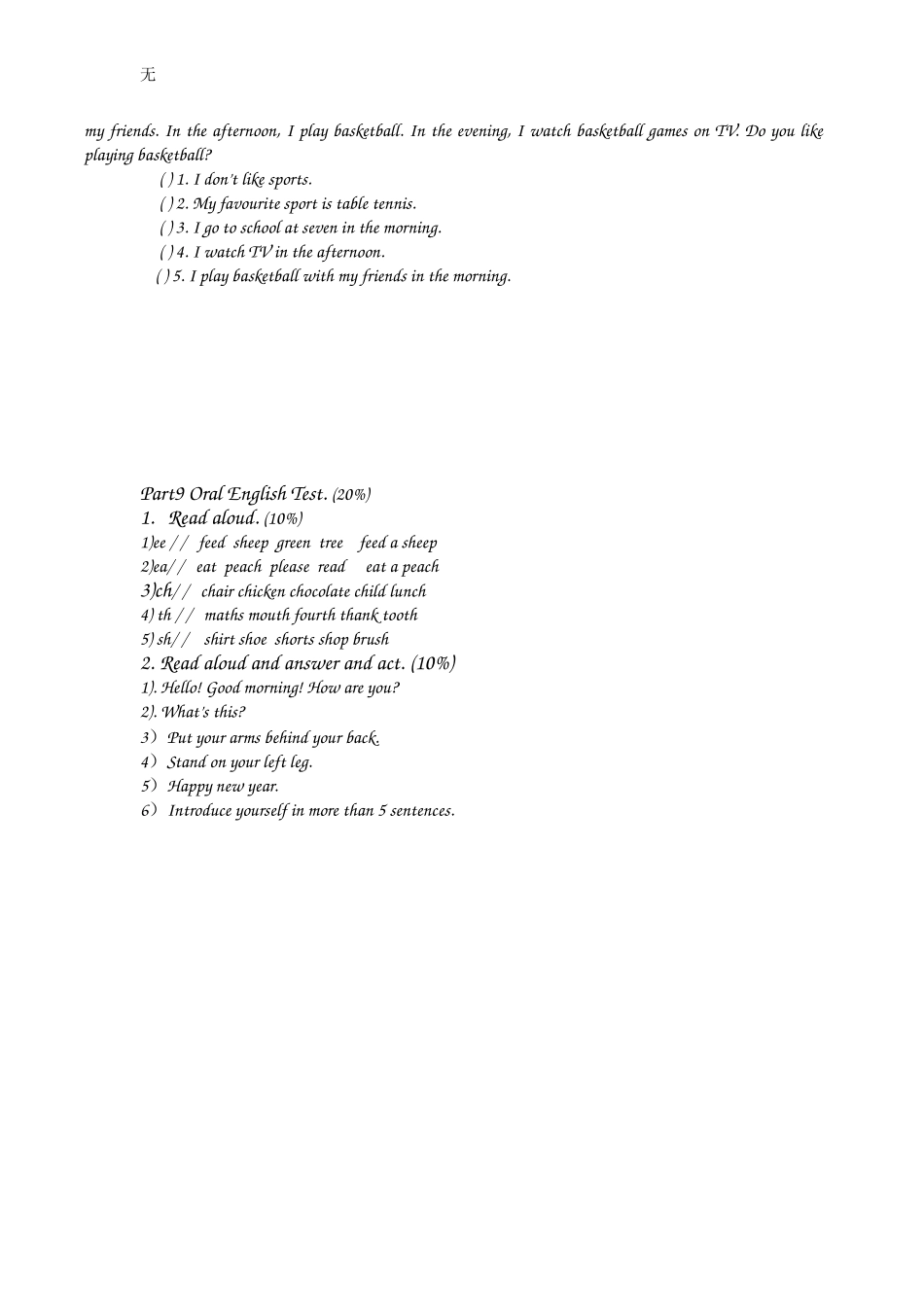 无

my friends. In the afternoon, I play basketball. In the evening, I watch basketball games on TV. Do you like playing basketball?

( ) 1. I don't like sports.
( ) 2. My favourite sport is table tennis.
( ) 3. I go to school at seven in the morning.
( ) 4. I watch TV in the afternoon.
( ) 5. I play basketball with my friends in the morning.

Part9 Oral English Test. (20%)
1. Read aloud. (10%)
1)ee / / feed sheep green tree feed a sheep
2)ea/ / eat peach please read eat a peach
3)ch/ / chair chicken chocolate child lunch
4) th / / maths mouth fourth thank tooth
5) sh/ / shirt shoe shorts shop brush
2. Read aloud and answer and act. (10%)
1). Hello! Good morning! How are you?
2). What's this?
3) Put your arms behind your back.
4) Stand on your left leg.
5) Happy new year.
6) Introduce yourself in more than 5 sentences.